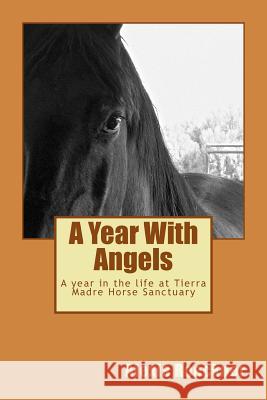 A Year With Angels

A year in the life at Tierra Madre Horse Sanctuary

Kraina Książek